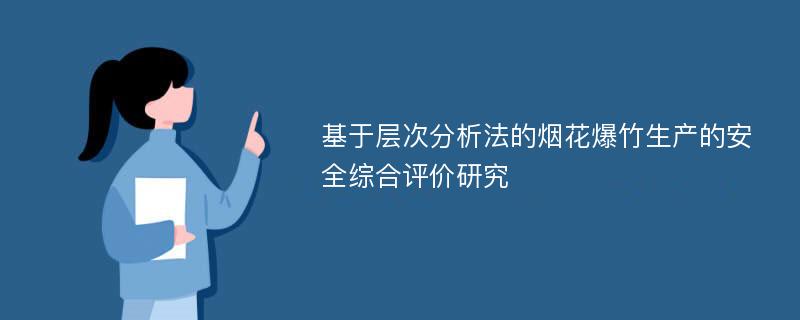 基于层次分析法的烟花爆竹生产的安全综合评价研究